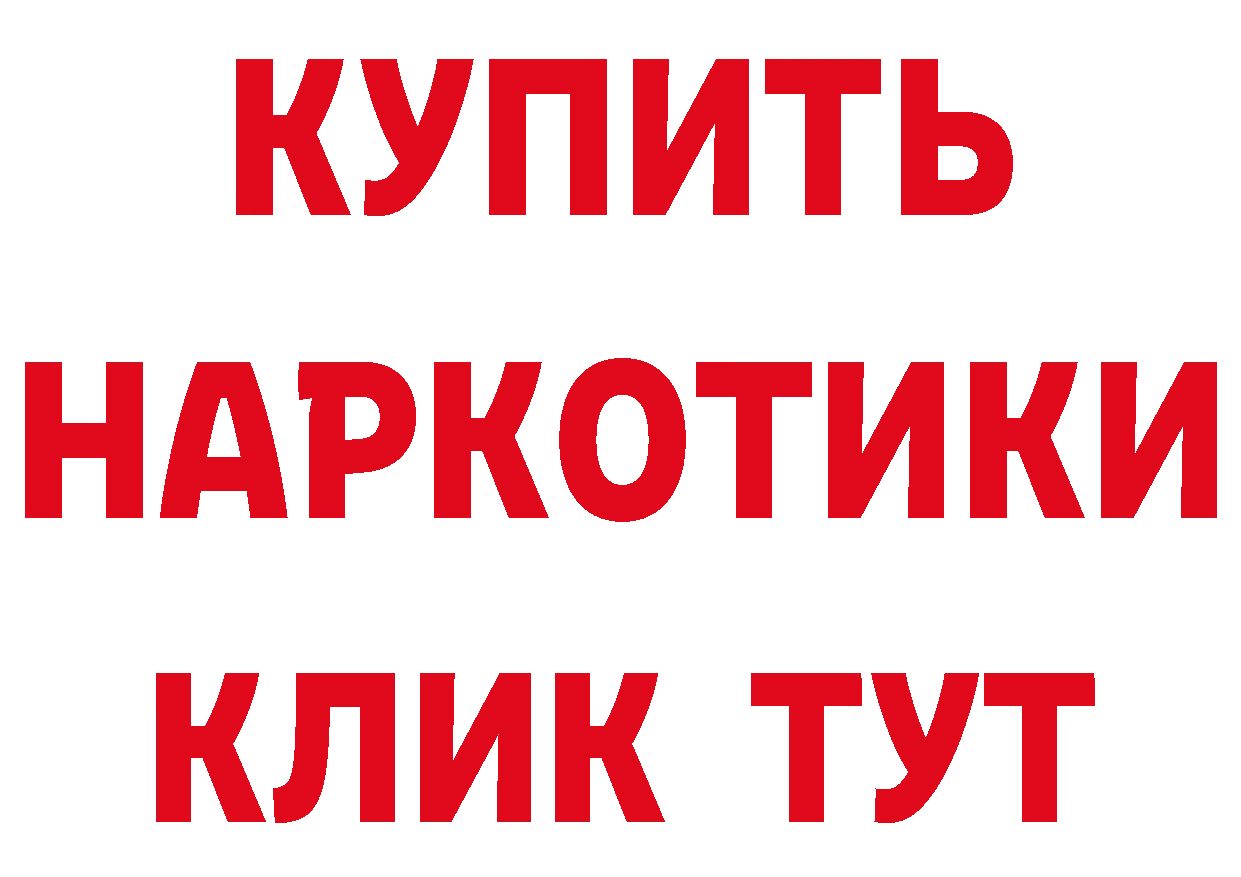 КУПИТЬ
НАРКОТИКИ
КЛИК ТУТ